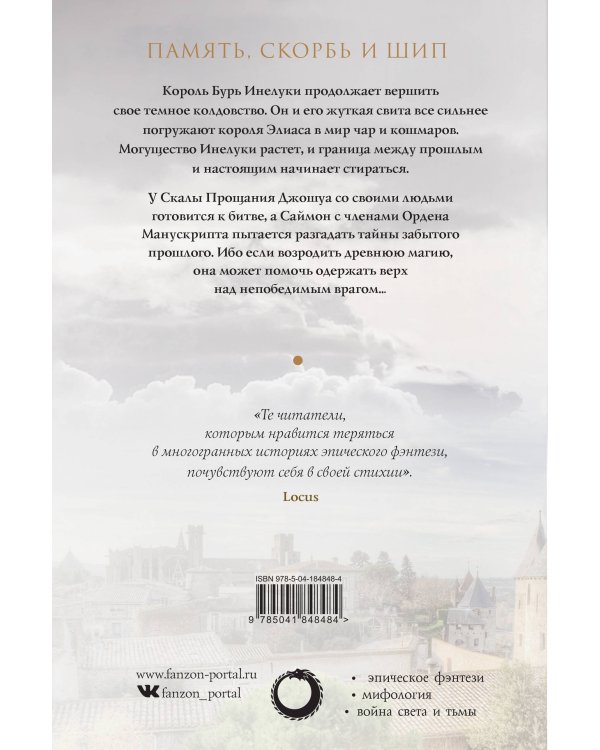 ПАМЯТЬ, СКОРБЬ И ШИП

Король Бурь Инелуки продолжает вершить свое темное колдовство. Он и его жуткая свита все сильнее погружают короля Элиаса в мир чар и кошмаров. Могущество Инелуки растет, и граница между прошлым и настоящим начинает стираться.

У Скалы Прощания Джошуа со своими людьми готовится к битве, а Саймон с членами Ордена Манускрипта пытается разгадать тайны забытого прошлого. Ибо если возродить древнюю магию, она может помочь одержать верх над непобедимым врагом...

«Те читатели, которым нравится теряться в многогранных историях эпического фэнтези, почувствуют себя в своей стихии».

Locus

ISBN 978-5-04-184848-4

9 785041 848484 >

www.fanzon-portal.ru
fanzon_portal

• эпическое фэнтези
• мифология
• война света и тьмы